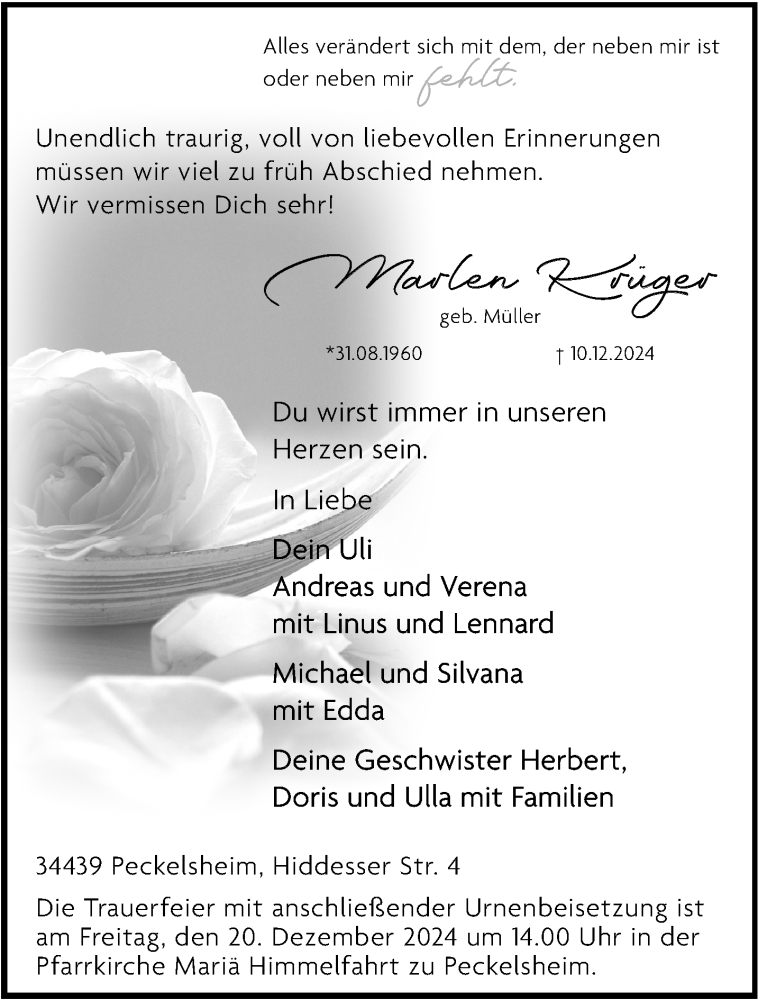 Alles verändert sich mit dem, der neben mir ist oder neben mir fehlt.

Unendlich traurig, voll von liebevollen Erinnerungen müssen wir viel zu früh Abschied nehmen.
Wir vermissen Dich sehr!

Marlen Krüger
geb. Müller

*31.08.1960 † 10.12.2024

Du wirst immer in unseren Herzen sein.

In Liebe

Dein Uli
Andreas und Verena
mit Linus und Lennard

Michael und Silvana
mit Edda

Deine Geschwister Herbert,
Doris und Ulla mit Familien

34439 Peckelsheim, Hiddesser Str. 4

Die Trauerfeier mit anschließender Urnenbeisetzung ist am Freitag, den 20. Dezember 2024 um 14.00 Uhr in der Pfarrkirche Mariä Himmelfahrt zu Peckelsheim.